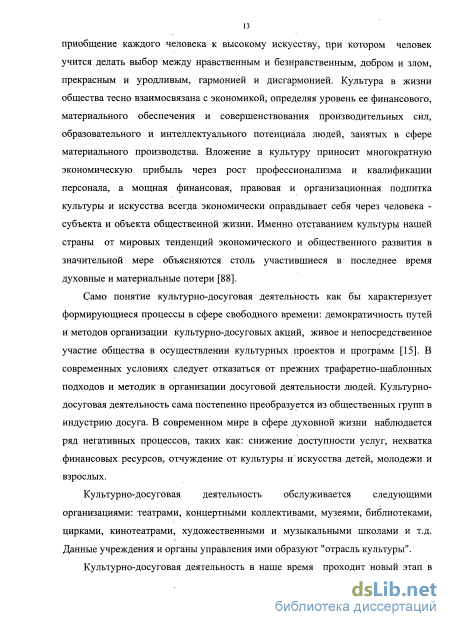 13

приобщение каждого человека к высокому искусству, при котором человек учится делать выбор между нравственным и безнравственным, добром и злом, прекрасным и уродливым, гармонией и дисгармонией. Культура в жизни общества тесно взаимосвязана с экономикой, определяя уровень ее финансового, материального обеспечения и совершенствования производительных сил, образовательного и интеллектуального потенциала людей, занятых в сфере материального производства. Вложение в культуру приносит многократную экономическую прибыль через рост профессионализма и квалификации персонала, а мощная финансовая, правовая и организационная подпитка культуры и искусства всегда экономически оправдывает себя через человека - субъекта и объекта общественной жизни. Именно отставанием культуры нашей страны от мировых тенденций экономического и общественного развития в значительной мере объясняются столь участившиеся в последнее время духовные и материальные потери [88].

Само понятие культурно-досуговая деятельность как бы характеризует формирующиеся процессы в сфере свободного времени: демократичность путей и методов организации культурно-досуговых акций, живое и непосредственное участие общества в осуществлении культурных проектов и программ [15]. В современных условиях следует отказаться от прежних трафаретно-шаблонных подходов и методик в организации досуговой деятельности людей. Культурно-досуговая деятельность сама постепенно преобразуется из общественных групп в индустрию досуга. В современном мире в сфере духовной жизни наблюдается ряд негативных процессов, таких как: снижение доступности услуг, нехватка финансовых ресурсов, отчуждение от культуры и искусства детей, молодежи и взрослых.

Культурно-досуговая деятельность обслуживается следующими организациями: театрами, концертными коллективами, музеями, библиотеками, цирками, кинотеатрами, художественными и музыкальными школами и т.д. Данные учреждения и органы управления ими образуют "отрасль культуры".

Культурно-досуговая деятельность в наше время проходит новый этап в

dsLib.net
библиотека диссертаций